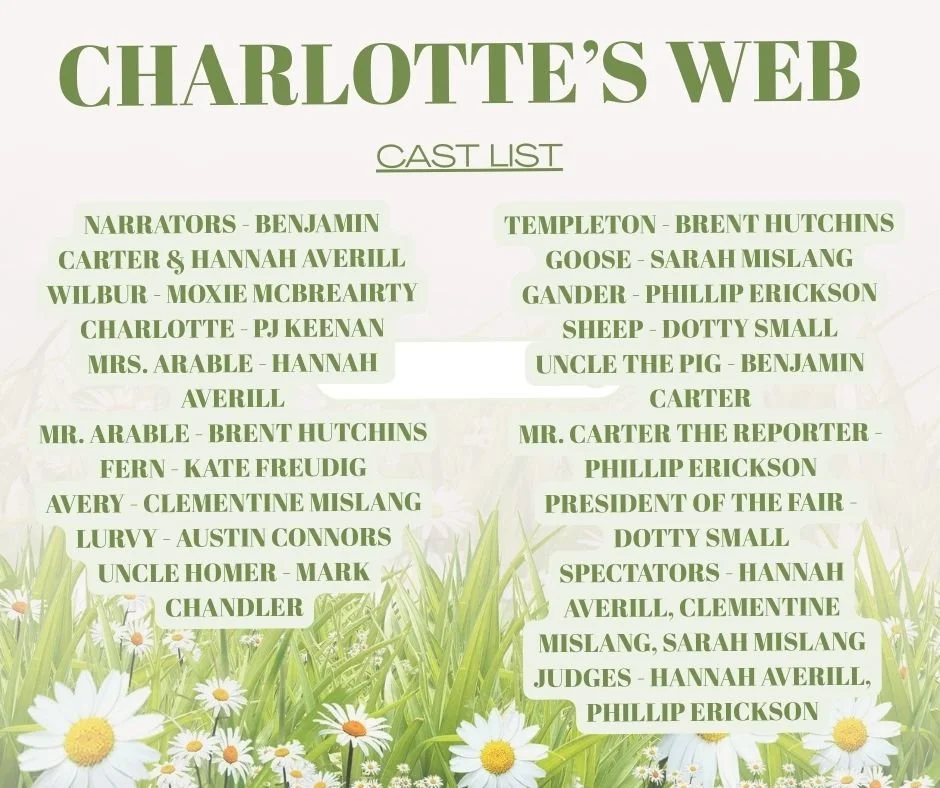 CHARLOTTE'S WEB

CAST LIST

NARRATORS - BENJAMIN CARTER & HANNAH AVERILL
WILBUR - MOXIE MCBREAIRTY
CHARLOTTE - PJ KEENAN
MRS. ARABLE - HANNAH AVERILL
MR. ARABLE - BRENT HUTCHINS
FERN - KATE FREUDIG
AVERY - CLEMENTINE MISLANG
LURVY - AUSTIN CONNORS
UNCLE HOMER - MARK CHANDLER

TEMPLETON - BRENT HUTCHINS
GOOSE - SARAH MISLANG
GANDER - PHILLIP ERICKSON
SHEEP - DOTTY SMALL
UNCLE THE PIG - BENJAMIN CARTER
MR. CARTER THE REPORTER - PHILLIP ERICKSON
PRESIDENT OF THE FAIR - DOTTY SMALL
SPECTATORS - HANNAH AVERILL, CLEMENTINE MISLANG, SARAH MISLANG
JUDGES - HANNAH AVERILL, PHILLIP ERICKSON